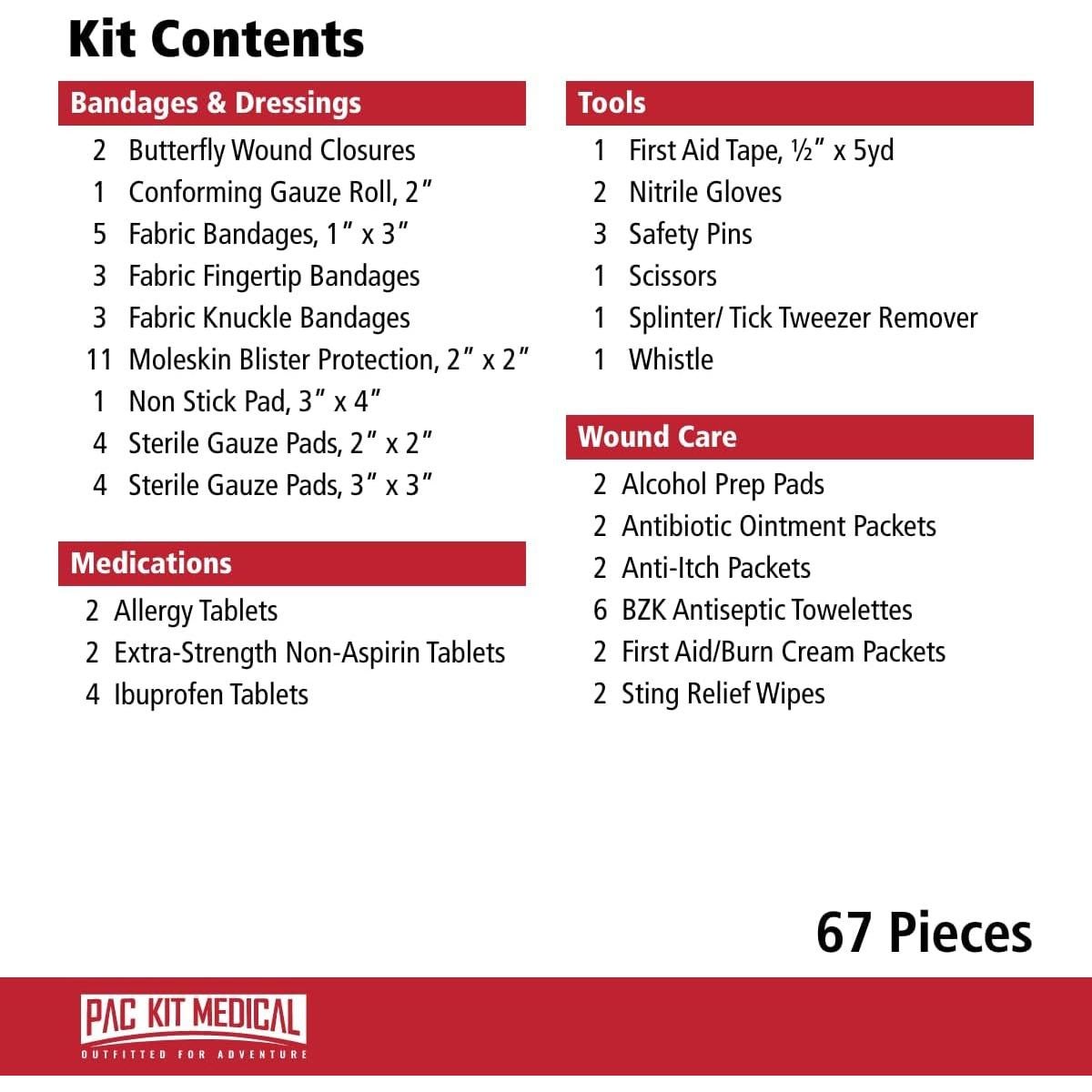 Kit Contents

Bandages & Dressings

2 Butterfly Wound Closures
1 Conforming Gauze Roll, 2″
5 Fabric Bandages, 1″ x 3″
3 Fabric Fingertip Bandages
3 Fabric Knuckle Bandages
11 Moleskin Blister Protection, 2″ x 2″
1 Non Stick Pad, 3″ x 4″
4 Sterile Gauze Pads, 2″ x 2″
4 Sterile Gauze Pads, 3″ x 3″

Medications

2 Allergy Tablets
2 Extra-Strength Non-Aspirin Tablets
4 Ibuprofen Tablets

Tools

1 First Aid Tape, ½″ x 5yd
2 Nitrile Gloves
3 Safety Pins
1 Scissors
1 Splinter/ Tick Tweezer Remover
1 Whistle

Wound Care

2 Alcohol Prep Pads
2 Antibiotic Ointment Packets
2 Anti-Itch Packets
6 BZK Antiseptic Towelettes
2 First Aid/Burn Cream Packets
2 Sting Relief Wipes

67 Pieces

PAC KIT MEDICAL
OUTFITTED FOR ADVENTURE